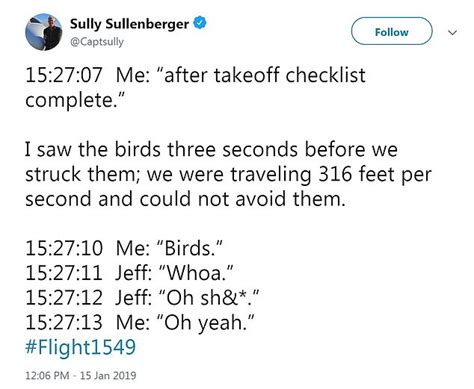 Sully Sullenberger
@Captsully

Follow

15:27:07 Me: "after takeoff checklist complete."

I saw the birds three seconds before we struck them; we were traveling 316 feet per second and could not avoid them.

15:27:10 Me: "Birds."
15:27:11 Jeff: "Whoa."
15:27:12 Jeff: "Oh sh&*."
15:27:13 Me: "Oh yeah."
#Flight1549

12:06 PM - 15 Jan 2019